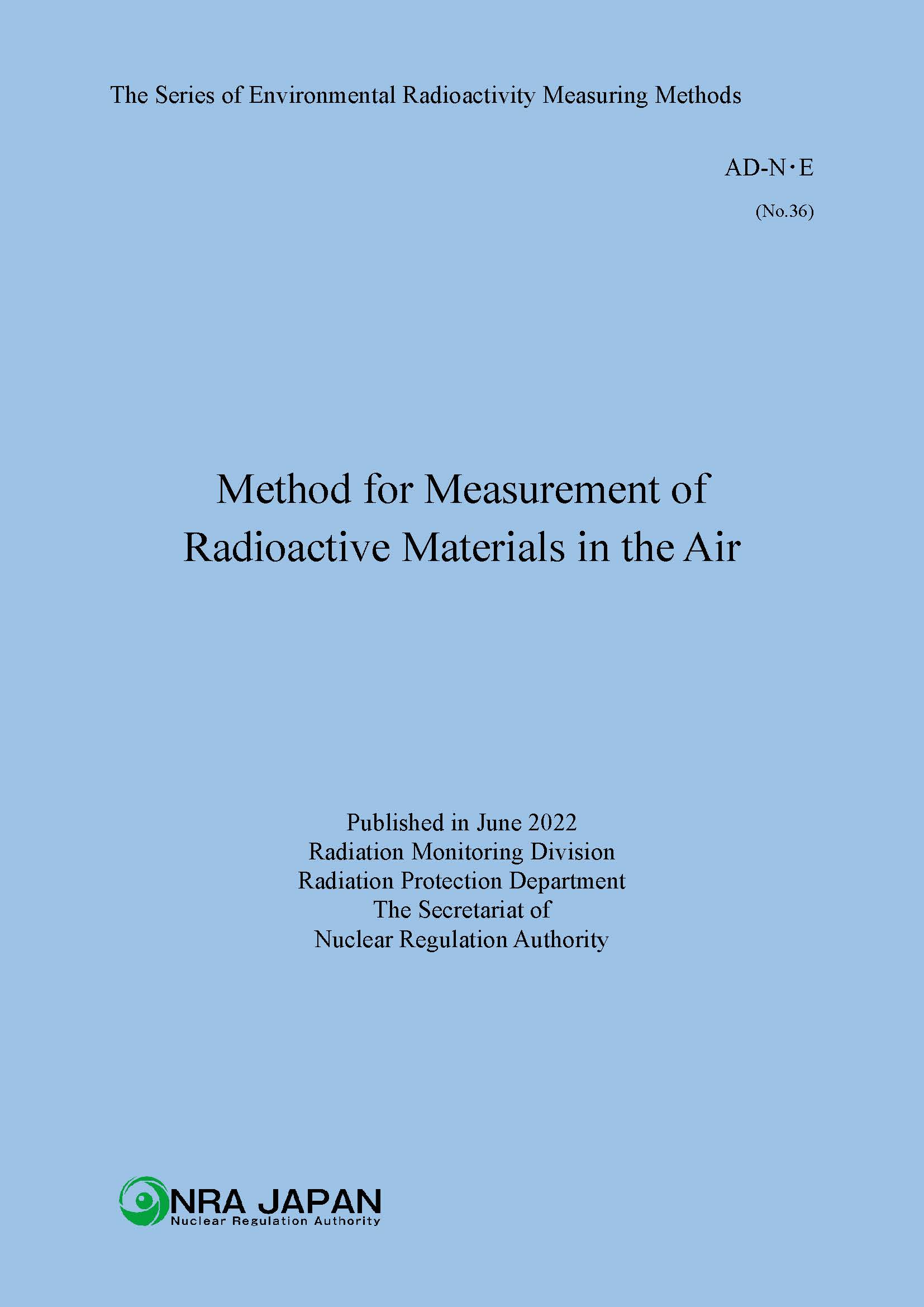 The Series of Environmental Radioactivity Measuring Methods

AD-N・E

(No.36)

Method for Measurement of Radioactive Materials in the Air

Published in June 2022
Radiation Monitoring Division
Radiation Protection Department
The Secretariat of
Nuclear Regulation Authority

NRA JAPAN
Nuclear Regulation Authority